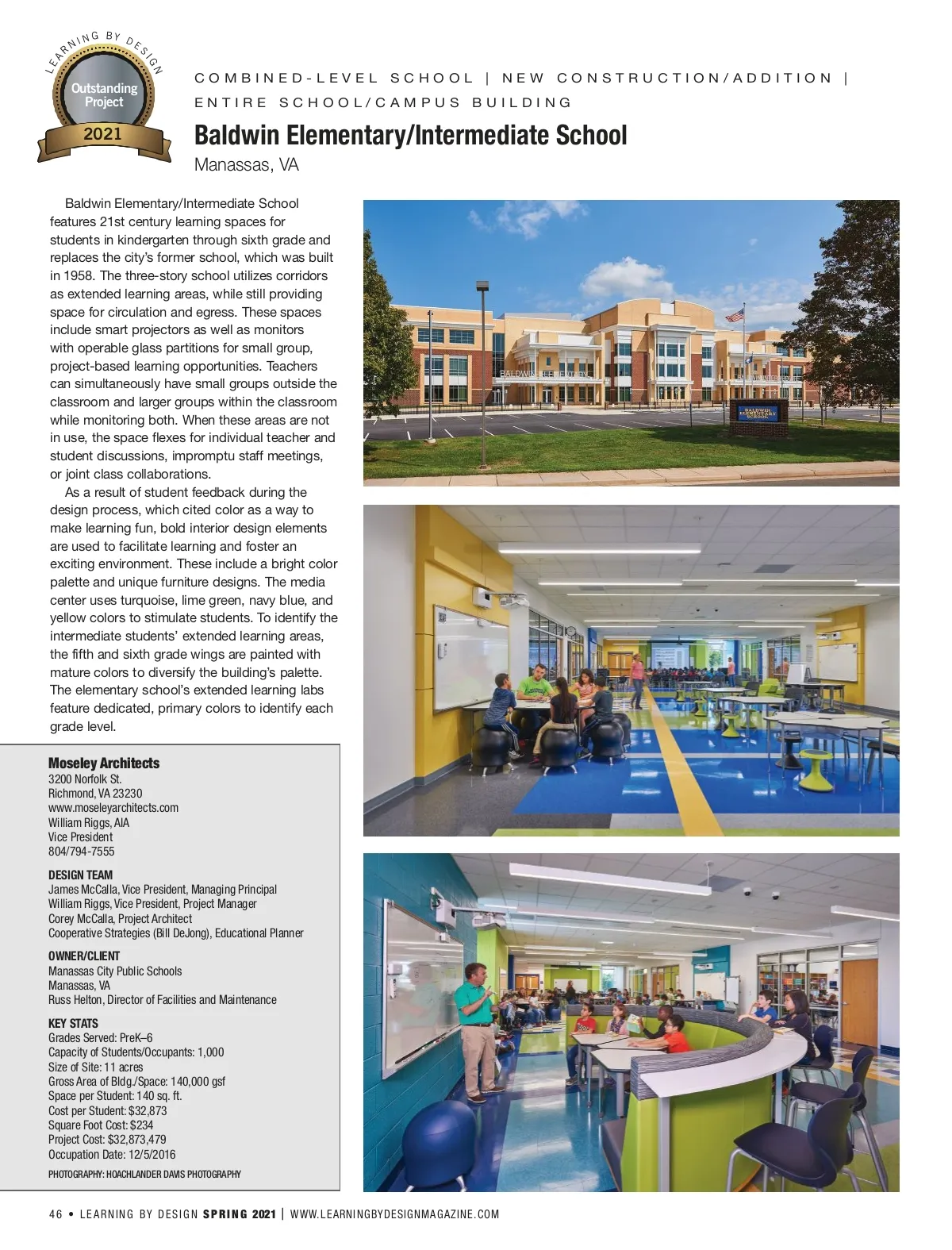 LEARNING BY DESIGN
Outstanding Project
2021

COMBINED-LEVEL SCHOOL | NEW CONSTRUCTION/ADDITION | ENTIRE SCHOOL/CAMPUS BUILDING

Baldwin Elementary/Intermediate School
Manassas, VA

Baldwin Elementary/Intermediate School features 21st century learning spaces for students in kindergarten through sixth grade and replaces the city's former school, which was built in 1958. The three-story school utilizes corridors as extended learning areas, while still providing space for circulation and egress. These spaces include smart projectors as well as monitors with operable glass partitions for small group, project-based learning opportunities. Teachers can simultaneously have small groups outside the classroom and larger groups within the classroom while monitoring both. When these areas are not in use, the space flexes for individual teacher and student discussions, impromptu staff meetings, or joint class collaborations.

As a result of student feedback during the design process, which cited color as a way to make learning fun, bold interior design elements are used to facilitate learning and foster an exciting environment. These include a bright color palette and unique furniture designs. The media center uses turquoise, lime green, navy blue, and yellow colors to stimulate students. To identify the intermediate students' extended learning areas, the fifth and sixth grade wings are painted with mature colors to diversify the building's palette. The elementary school's extended learning labs feature dedicated, primary colors to identify each grade level.

Moseley Architects
3200 Norfolk St.
Richmond, VA 23230
www.moseleyarchitects.com
William Riggs, AIA
Vice President
804/794-7555

DESIGN TEAM
James McCalla, Vice President, Managing Principal
William Riggs, Vice President, Project Manager
Corey McCalla, Project Architect
Cooperative Strategies (Bill DeJong), Educational Planner

OWNER/CLIENT
Manassas City Public Schools
Manassas, VA
Russ Helton, Director of Facilities and Maintenance

KEY STATS
Grades Served: PreK–6
Capacity of Students/Occupants: 1,000
Size of Site: 11 acres
Gross Area of Bldg./Space: 140,000 gsf
Space per Student: 140 sq. ft.
Cost per Student: $32,873
Square Foot Cost: $234
Project Cost: $32,873,479
Occupation Date: 12/5/2016

PHOTOGRAPHY: HOACHLANDER DAVIS PHOTOGRAPHY

BALDWIN ELEMENTARY
BALDWIN ELEMENTARY SCHOOL

46 • LEARNING BY DESIGN SPRING 2021 | WWW.LEARNINGBYDESIGNMAGAZINE.COM